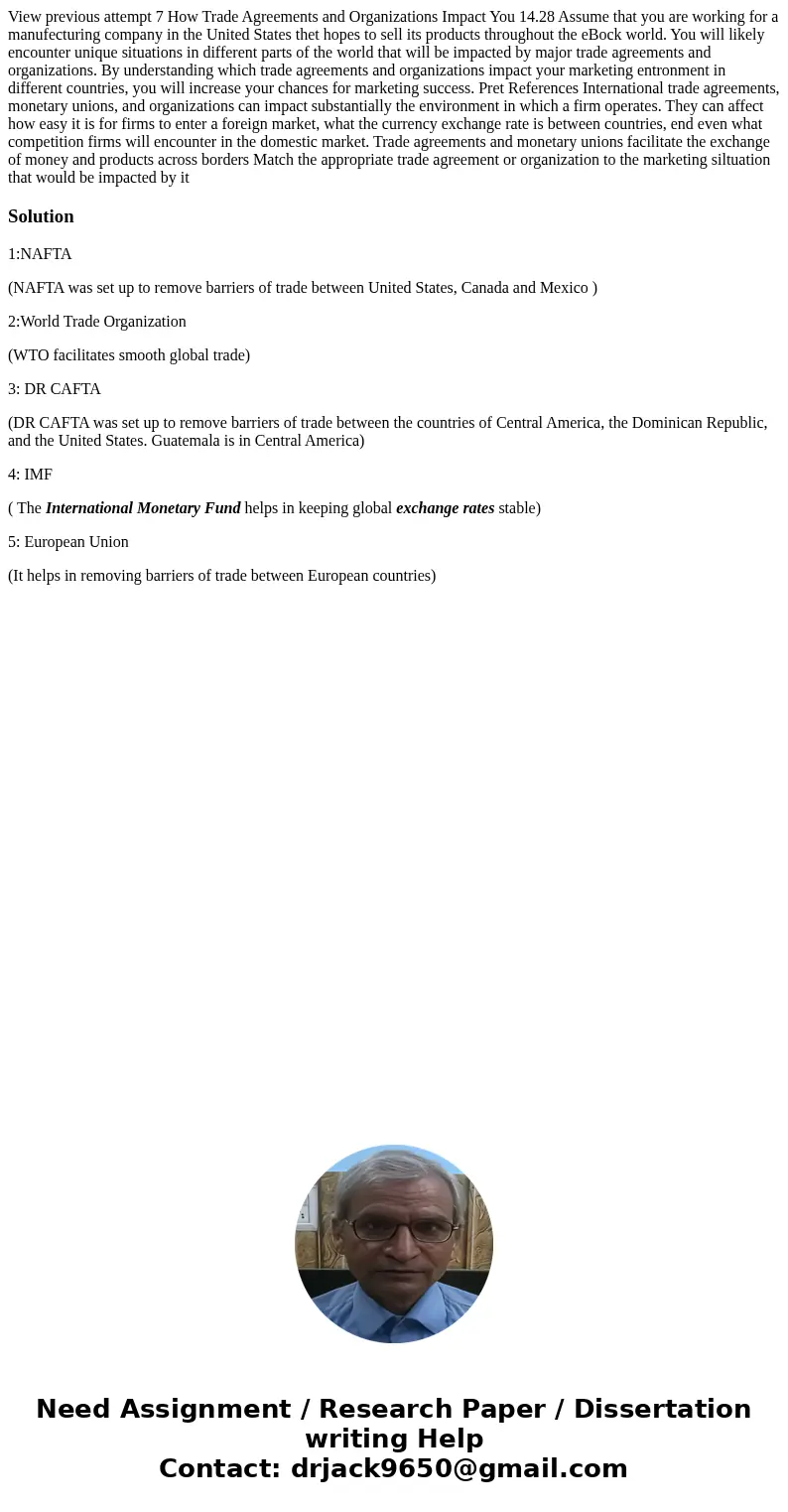 View previous attempt 7 How Trade Agreements and Organizations Impact You 14.28 Assume that you are working for a manufecturing company in the United States thet hopes to sell its products throughout the eBock world. You will likely encounter unique situations in different parts of the world that will be impacted by major trade agreements and organizations. By understanding which trade agreements and organizations impact your marketing entronment in different countries, you will increase your chances for marketing success. Pret References International trade agreements, monetary unions, and organizations can impact substantially the environment in which a firm operates. They can affect how easy it is for firms to enter a foreign market, what the currency exchange rate is between countries, end even what competition firms will encounter in the domestic market. Trade agreements and monetary unions facilitate the exchange of money and products across borders Match the appropriate trade agreement or organization to the marketing siltuation that would be impacted by it

Solution

1:NAFTA

(NAFTA was set up to remove barriers of trade between United States, Canada and Mexico )

2:World Trade Organization

(WTO facilitates smooth global trade)

3: DR CAFTA

(DR CAFTA was set up to remove barriers of trade between the countries of Central America, the Dominican Republic, and the United States. Guatemala is in Central America)

4: IMF

( The International Monetary Fund helps in keeping global exchange rates stable)

5: European Union

(It helps in removing barriers of trade between European countries)

Need Assignment / Research Paper / Dissertation writing Help
Contact: drjack9650@gmail.com